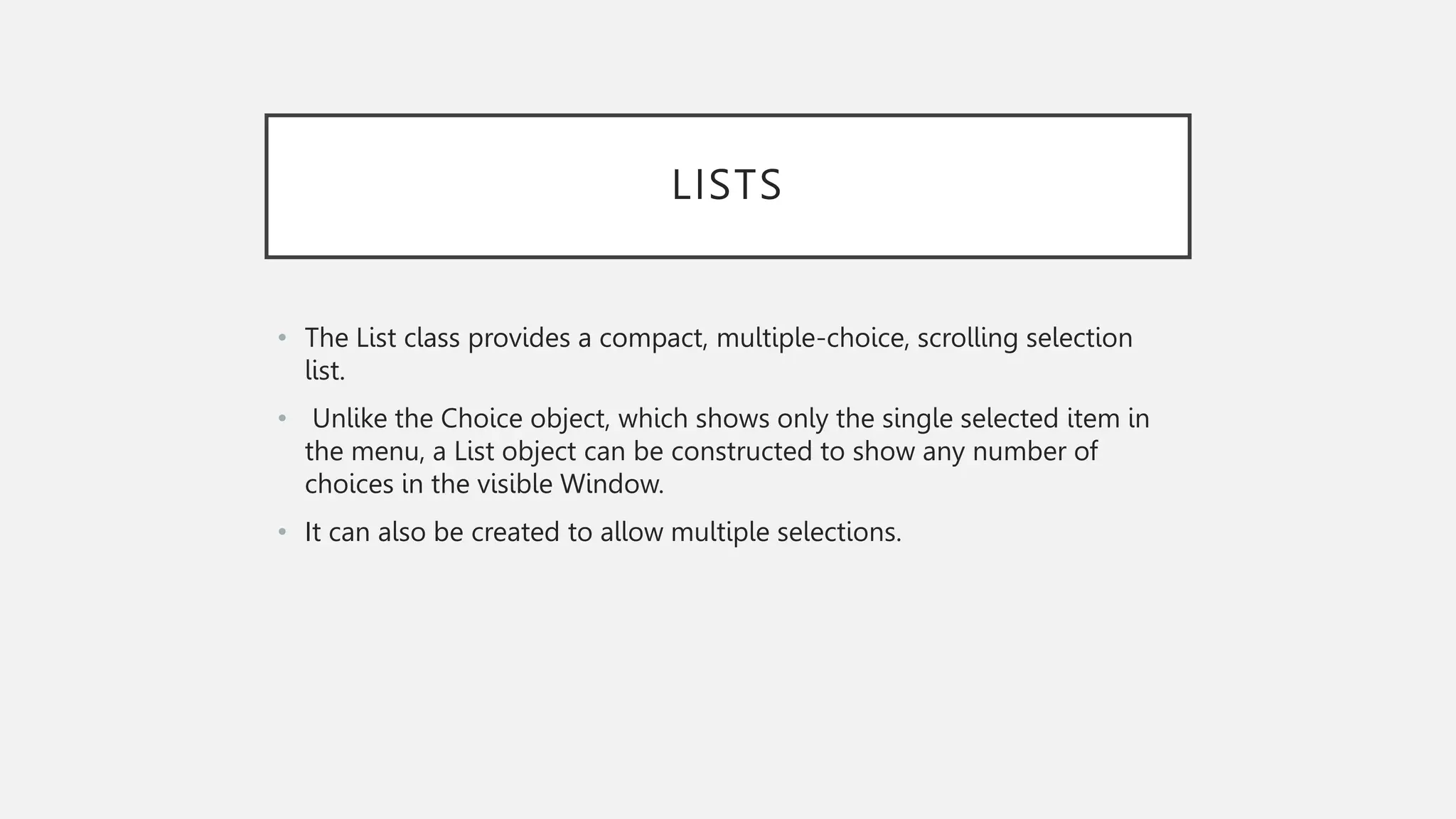 LISTS

• The List class provides a compact, multiple-choice, scrolling selection list.
• Unlike the Choice object, which shows only the single selected item in the menu, a List object can be constructed to show any number of choices in the visible Window.
• It can also be created to allow multiple selections.